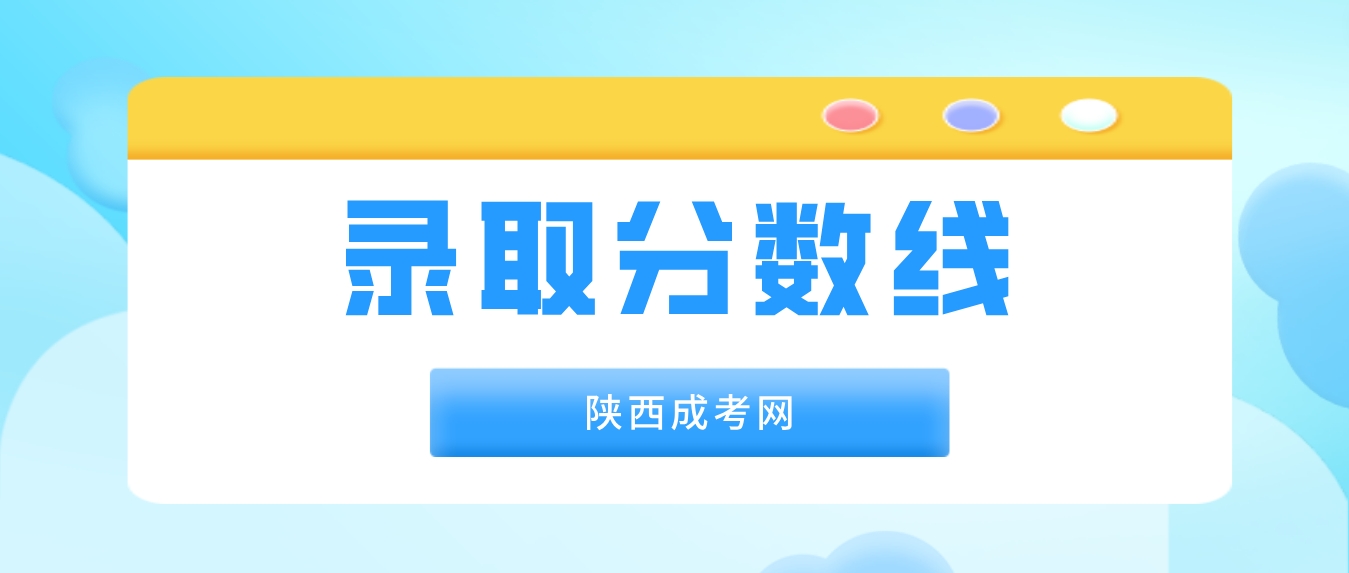 录取分数线

陕西成考网